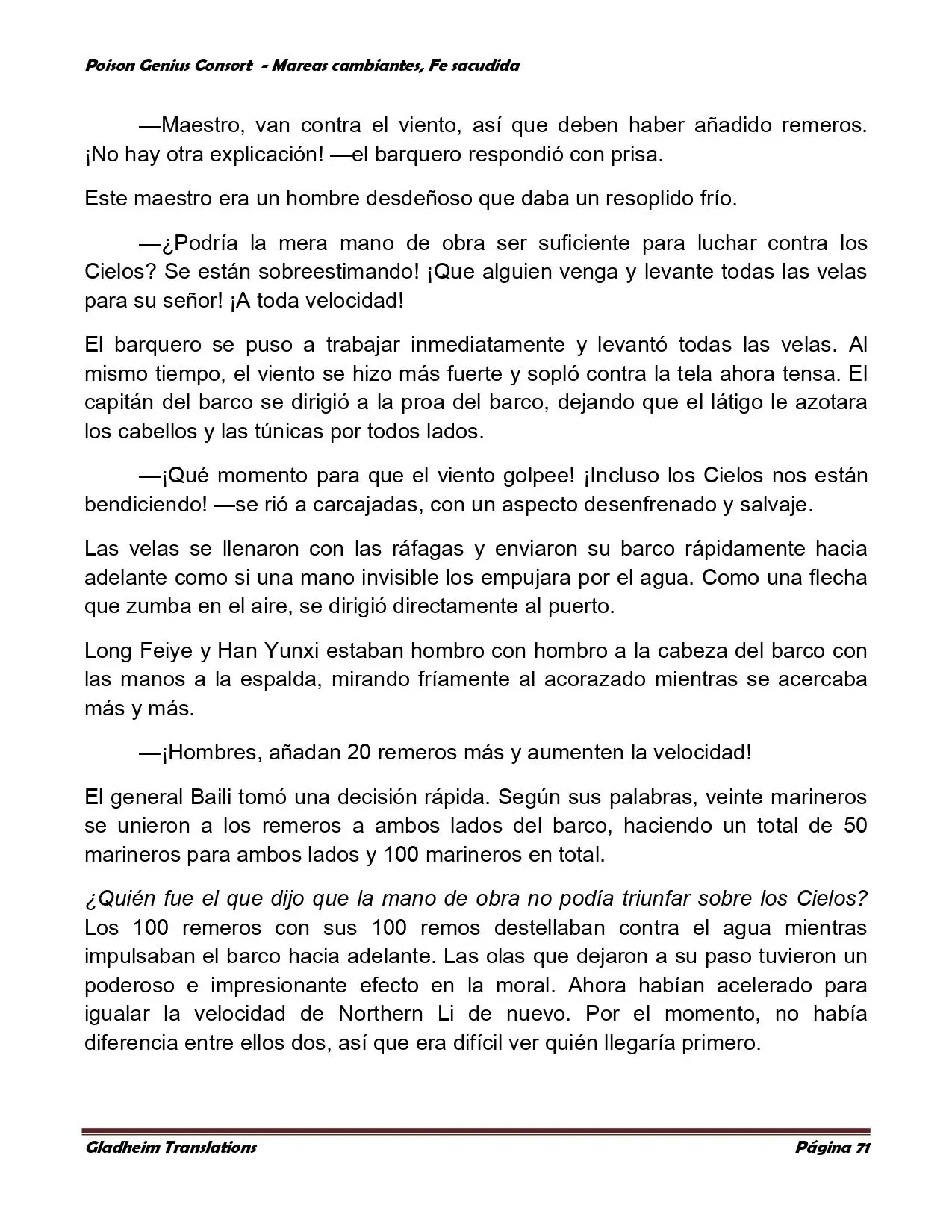 Poison Genius Consort - Mareas cambiantes, Fe sacudida

—Maestro, van contra el viento, así que deben haber añadido remeros. ¡No hay otra explicación! —el barquero respondió con prisa.

Este maestro era un hombre desdeñoso que daba un resoplido frío.

—¿Podría la mera mano de obra ser suficiente para luchar contra los Cielos? Se están sobreestimando! ¡Que alguien venga y levante todas las velas para su señor! ¡A toda velocidad!

El barquero se puso a trabajar inmediatamente y levantó todas las velas. Al mismo tiempo, el viento se hizo más fuerte y sopló contra la tela ahora tensa. El capitán del barco se dirigió a la proa del barco, dejando que el látigo le azotara los cabellos y las túnicas por todos lados.

—¡Qué momento para que el viento golpee! ¡Incluso los Cielos nos están bendiciendo! —se rió a carcajadas, con un aspecto desenfrenado y salvaje.

Las velas se llenaron con las ráfagas y enviaron su barco rápidamente hacia adelante como si una mano invisible los empujara por el agua. Como una flecha que zumba en el aire, se dirigió directamente al puerto.

Long Feiye y Han Yunxi estaban hombro con hombro a la cabeza del barco con las manos a la espalda, mirando fríamente al acorazado mientras se acercaba más y más.

—¡Hombres, añadan 20 remeros más y aumenten la velocidad!

El general Baili tomó una decisión rápida. Según sus palabras, veinte marineros se unieron a los remeros a ambos lados del barco, haciendo un total de 50 marineros para ambos lados y 100 marineros en total.

¿Quién fue el que dijo que la mano de obra no podía triunfar sobre los Cielos? Los 100 remeros con sus 100 remos destellaban contra el agua mientras impulsaban el barco hacia adelante. Las olas que dejaron a su paso tuvieron un poderoso e impresionante efecto en la moral. Ahora habían acelerado para igualar la velocidad de Northern Li de nuevo. Por el momento, no había diferencia entre ellos dos, así que era difícil ver quién llegaría primero.

Gladheim Translations Página 71